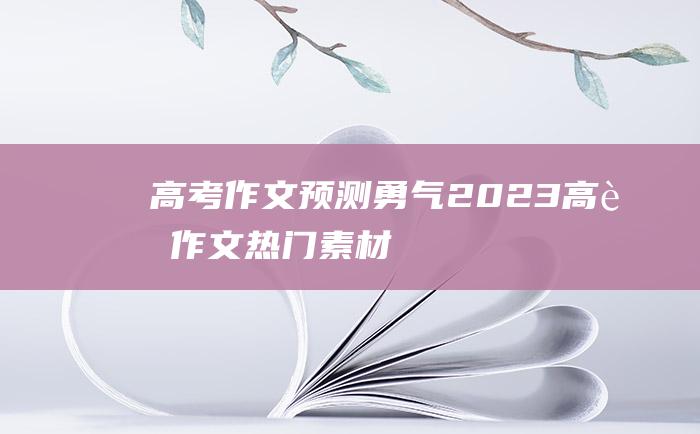 高考作文预测勇气2023高è
作文热门素材